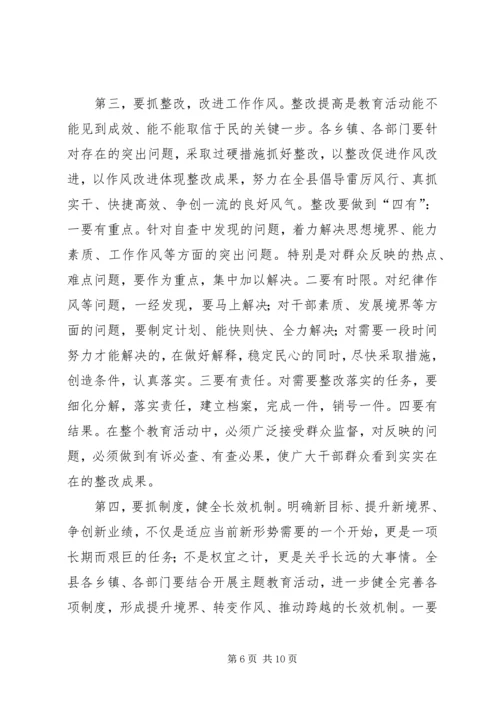 第三，要抓整改，改进工作作风。整改提高是教育活动能不能见到成效、能不能取信于民的关键一步。各乡镇、各部门要针对存在的突出问题，采取过硬措施抓好整改，以整改促进作风改进，以作风改进体现整改成果，努力在全县倡导雷厉风行、真抓实干、快捷高效、争创一流的良好风气。整改要做到“四有”：一要有重点。针对自查中发现的问题，着力解决思想境界、能力素质、工作作风等方面的突出问题。特别是对群众反映的热点、难点问题，要作为重点，集中加以解决。二要有时限。对纪律作风等问题，一经发现，要马上解决；对干部素质、发展境界等方面的问题，要制定计划、能快则快、全力解决；对需要一段时间努力才能解决的，在做好解释，稳定民心的同时，尽快采取措施，创造条件，认真落实。三要有责任。对需要整改落实的任务，要细化分解，落实责任，建立档案，完成一件，销号一件。四要有结果。在整个教育活动中，必须广泛接受群众监督，对反映的问题，必须做到有诉必查、有查必果，使广大干部群众看到实实在在的整改成果。

第四，要抓制度，健全长效机制。明确新目标、提升新境界、争创新业绩，不仅是适应当前新形势需要的一个开始，更是一项长期而艰巨的任务；不是权宜之计，更是关乎长远的大事情。全县各乡镇、各部门要结合开展主题教育活动，进一步健全完善各项制度，形成提升境界、转变作风、推动跨越的长效机制。一要

第 6 页 共 10 页